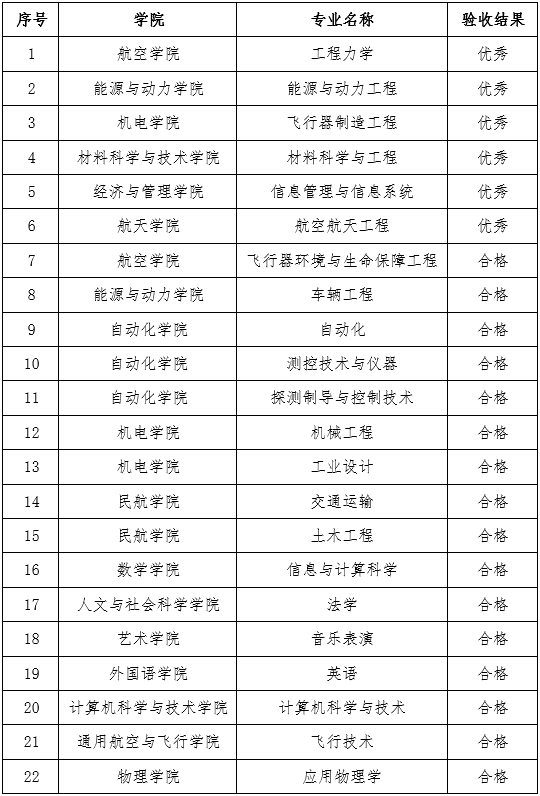 | 序号 | 学院 | 专业名称 | 验收结果 |
|---|---|---|---|
| 1 | 航空学院 | 工程力学 | 优秀 |
| 2 | 能源与动力学院 | 能源与动力工程 | 优秀 |
| 3 | 机电学院 | 飞行器制造工程 | 优秀 |
| 4 | 材料科学与技术学院 | 材料科学与工程 | 优秀 |
| 5 | 经济与管理学院 | 信息管理与信息系统 | 优秀 |
| 6 | 航天学院 | 航空航天工程 | 优秀 |
| 7 | 航空学院 | 飞行器环境与生命保障工程 | 合格 |
| 8 | 能源与动力学院 | 车辆工程 | 合格 |
| 9 | 自动化学院 | 自动化 | 合格 |
| 10 | 自动化学院 | 测控技术与仪器 | 合格 |
| 11 | 自动化学院 | 探测制导与控制技术 | 合格 |
| 12 | 机电学院 | 机械工程 | 合格 |
| 13 | 机电学院 | 工业设计 | 合格 |
| 14 | 民航学院 | 交通运输 | 合格 |
| 15 | 民航学院 | 土木工程 | 合格 |
| 16 | 数学学院 | 信息与计算科学 | 合格 |
| 17 | 人文与社会科学学院 | 法学 | 合格 |
| 18 | 艺术学院 | 音乐表演 | 合格 |
| 19 | 外国语学院 | 英语 | 合格 |
| 20 | 计算机科学与技术学院 | 计算机科学与技术 | 合格 |
| 21 | 通用航空与飞行学院 | 飞行技术 | 合格 |
| 22 | 物理学院 | 应用物理学 | 合格 |